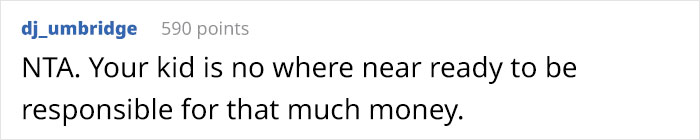 dj_umbridge 590 points

NTA. Your kid is no where near ready to be responsible for that much money.